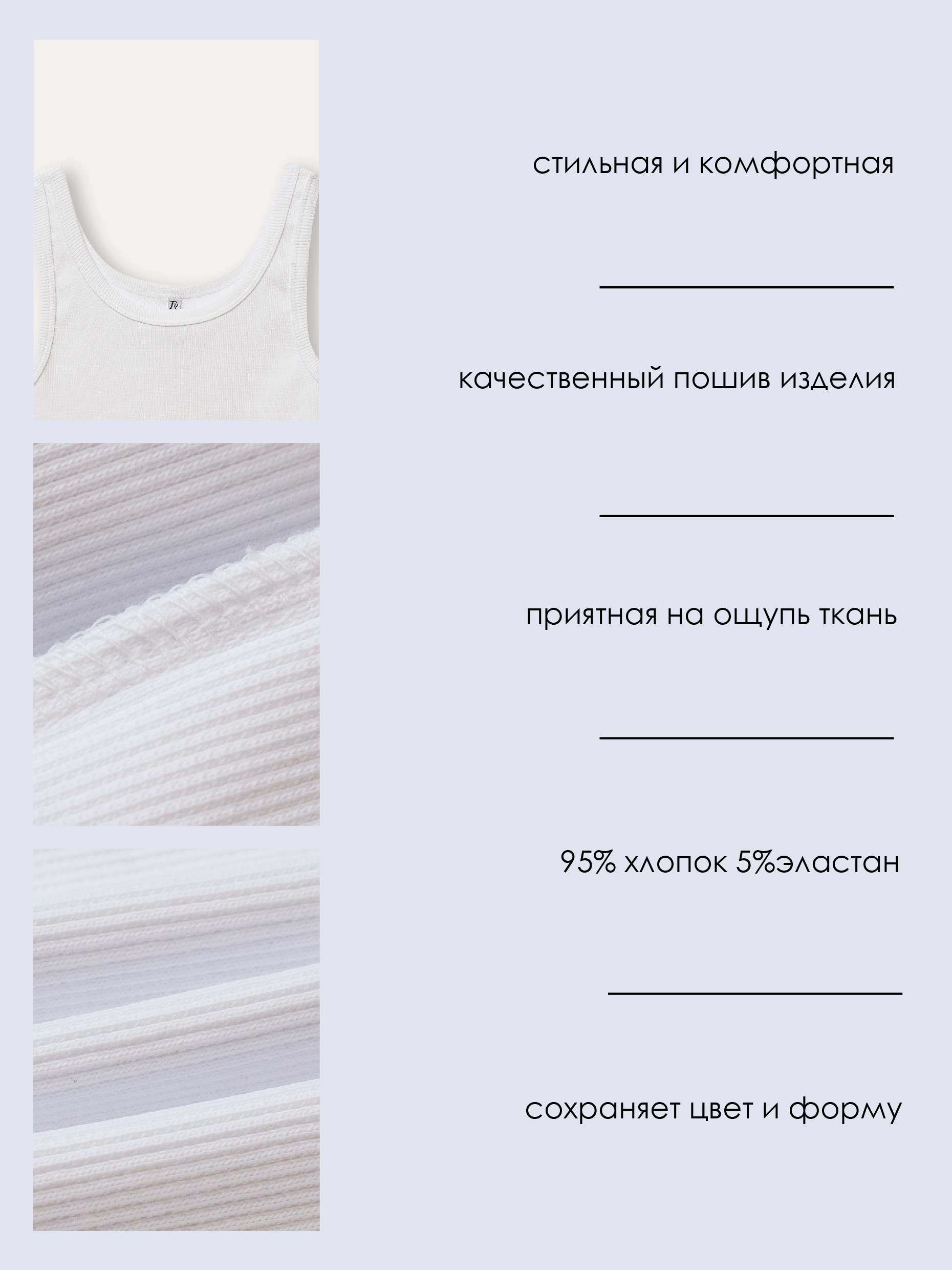 стильная и комфортная

качественный пошив изделия

приятная на ощупь ткань

95% хлопок 5%эластан

сохраняет цвет и форму